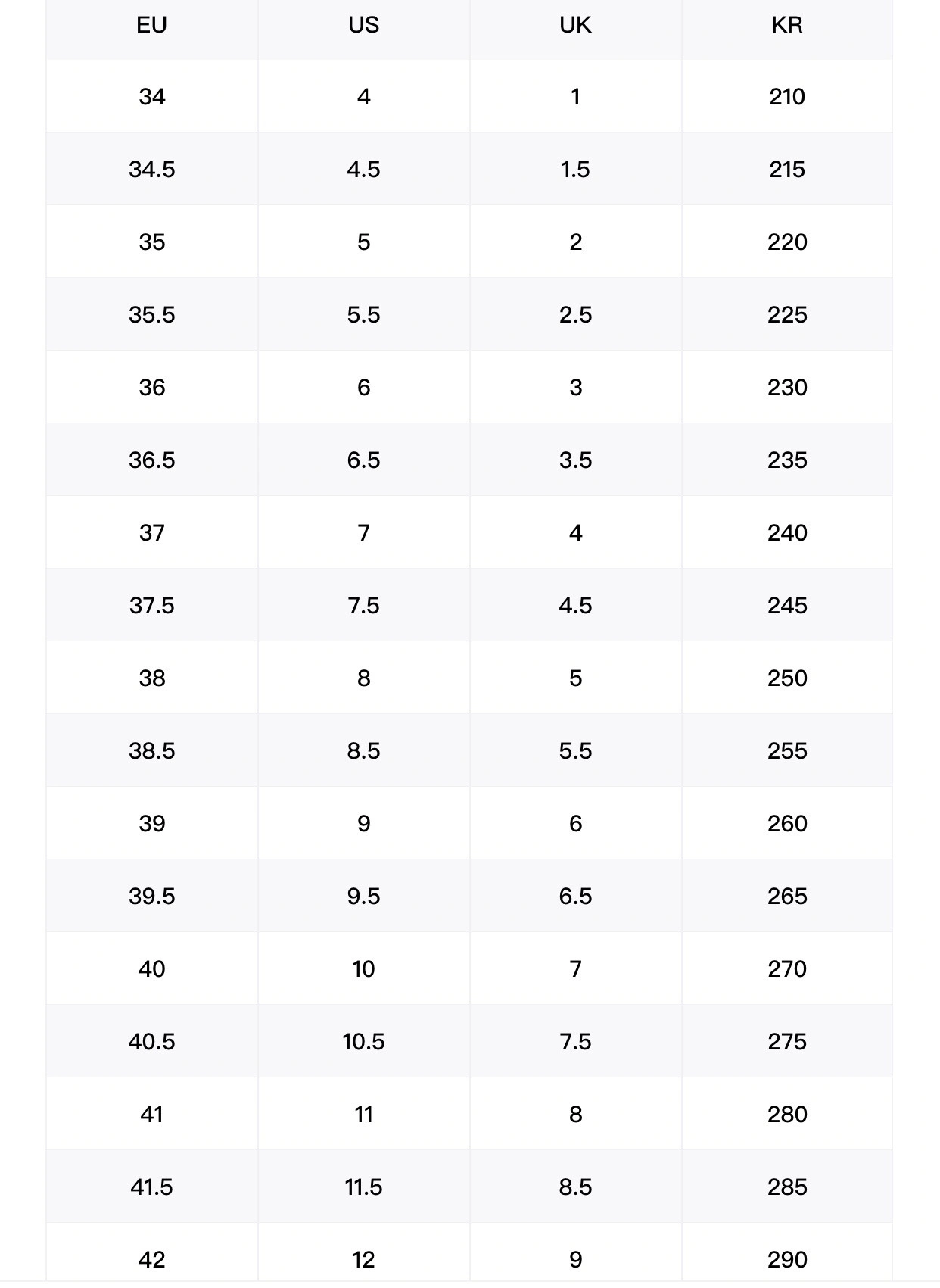 | EU | US | UK | KR |
|---|---|---|---|
| 34 | 4 | 1 | 210 |
| 34.5 | 4.5 | 1.5 | 215 |
| 35 | 5 | 2 | 220 |
| 35.5 | 5.5 | 2.5 | 225 |
| 36 | 6 | 3 | 230 |
| 36.5 | 6.5 | 3.5 | 235 |
| 37 | 7 | 4 | 240 |
| 37.5 | 7.5 | 4.5 | 245 |
| 38 | 8 | 5 | 250 |
| 38.5 | 8.5 | 5.5 | 255 |
| 39 | 9 | 6 | 260 |
| 39.5 | 9.5 | 6.5 | 265 |
| 40 | 10 | 7 | 270 |
| 40.5 | 10.5 | 7.5 | 275 |
| 41 | 11 | 8 | 280 |
| 41.5 | 11.5 | 8.5 | 285 |
| 42 | 12 | 9 | 290 |